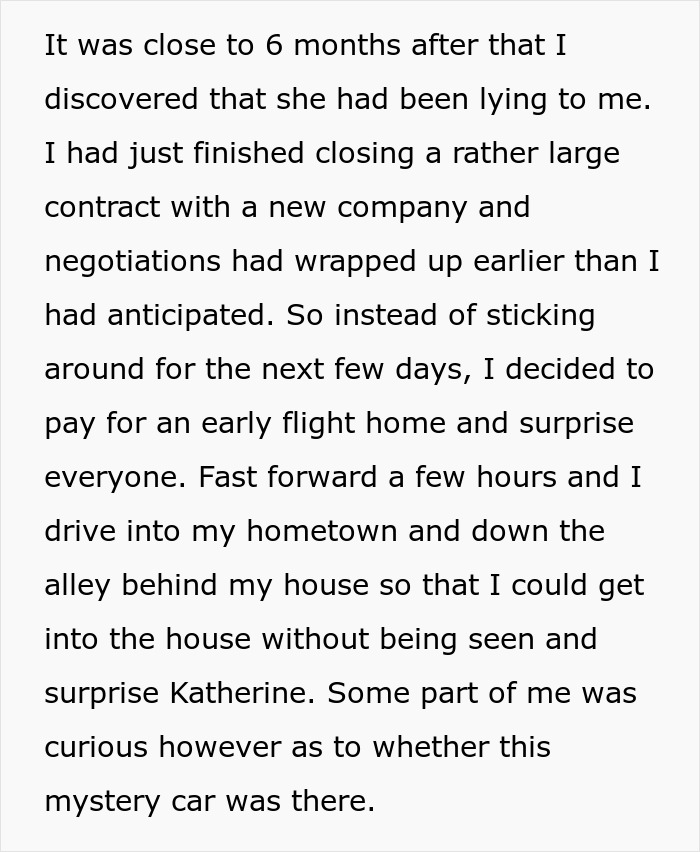 It was close to 6 months after that I discovered that she had been lying to me. I had just finished closing a rather large contract with a new company and negotiations had wrapped up earlier than I had anticipated. So instead of sticking around for the next few days, I decided to pay for an early flight home and surprise everyone. Fast forward a few hours and I drive into my hometown and down the alley behind my house so that I could get into the house without being seen and surprise Katherine. Some part of me was curious however as to whether this mystery car was there.